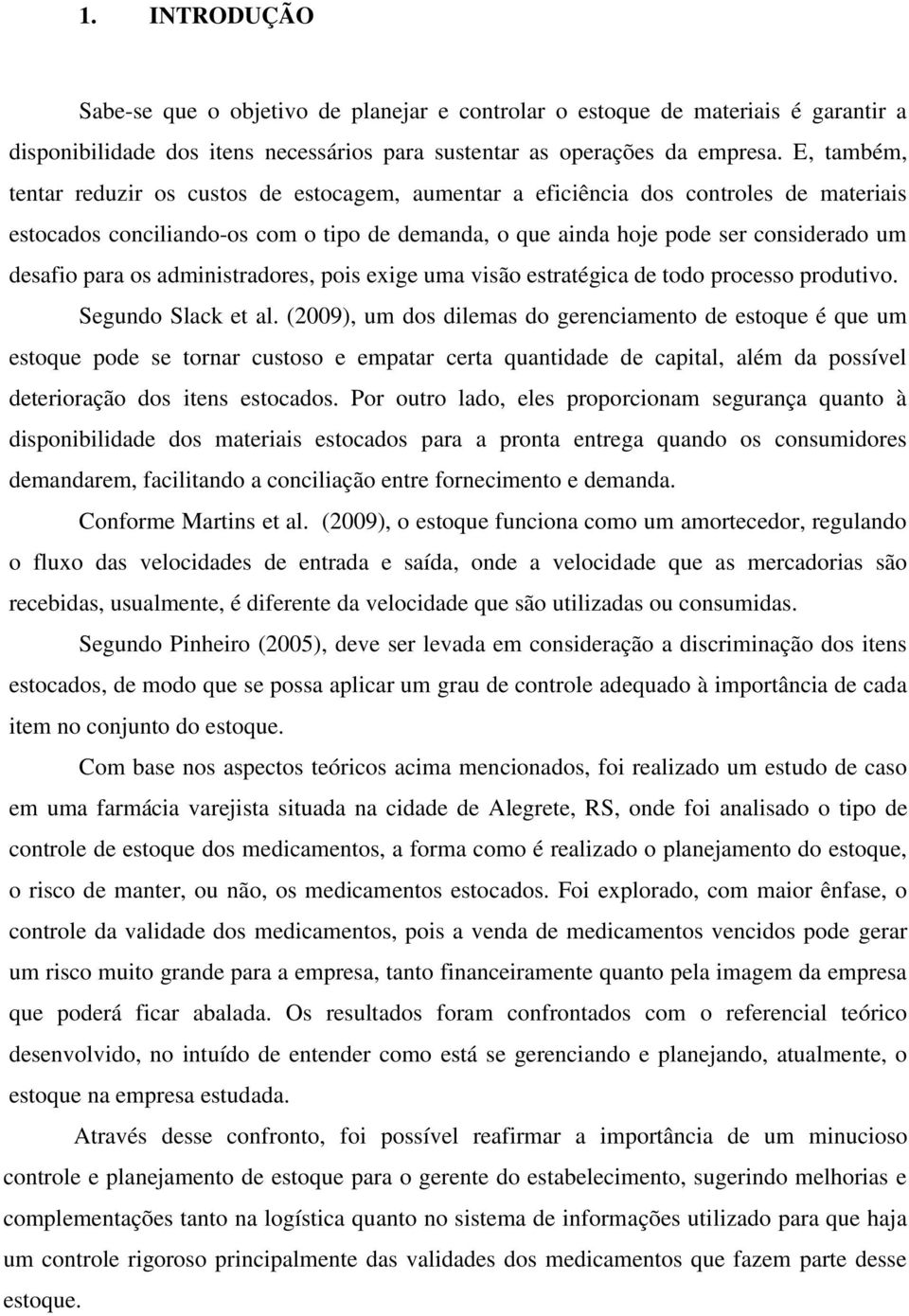 1. INTRODUÇÃO

Sabe-se que o objetivo de planejar e controlar o estoque de materiais é garantir a disponibilidade dos itens necessários para sustentar as operações da empresa. E, também, tentar reduzir os custos de estocagem, aumentar a eficiência dos controles de materiais estocados conciliando-os com o tipo de demanda, o que ainda hoje pode ser considerado um desafio para os administradores, pois exige uma visão estratégica de todo processo produtivo.

Segundo Slack et al. (2009), um dos dilemas do gerenciamento de estoque é que um estoque pode se tornar custoso e empatar certa quantidade de capital, além da possível deterioração dos itens estocados. Por outro lado, eles proporcionam segurança quanto à disponibilidade dos materiais estocados para a pronta entrega quando os consumidores demandarem, facilitando a conciliação entre fornecimento e demanda.

Conforme Martins et al. (2009), o estoque funciona como um amortecedor, regulando o fluxo das velocidades de entrada e saída, onde a velocidade que as mercadorias são recebidas, usualmente, é diferente da velocidade que são utilizadas ou consumidas.

Segundo Pinheiro (2005), deve ser levada em consideração a discriminação dos itens estocados, de modo que se possa aplicar um grau de controle adequado à importância de cada item no conjunto do estoque.

Com base nos aspectos teóricos acima mencionados, foi realizado um estudo de caso em uma farmácia varejista situada na cidade de Alegrete, RS, onde foi analisado o tipo de controle de estoque dos medicamentos, a forma como é realizado o planejamento do estoque, o risco de manter, ou não, os medicamentos estocados. Foi explorado, com maior ênfase, o controle da validade dos medicamentos, pois a venda de medicamentos vencidos pode gerar um risco muito grande para a empresa, tanto financeiramente quanto pela imagem da empresa que poderá ficar abalada. Os resultados foram confrontados com o referencial teórico desenvolvido, no intuído de entender como está se gerenciando e planejando, atualmente, o estoque na empresa estudada.

Através desse confronto, foi possível reafirmar a importância de um minucioso controle e planejamento de estoque para o gerente do estabelecimento, sugerindo melhorias e complementações tanto na logística quanto no sistema de informações utilizado para que haja um controle rigoroso principalmente das validades dos medicamentos que fazem parte desse estoque.